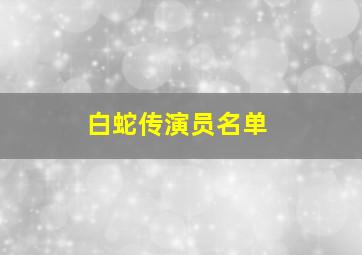 白蛇传演员名单